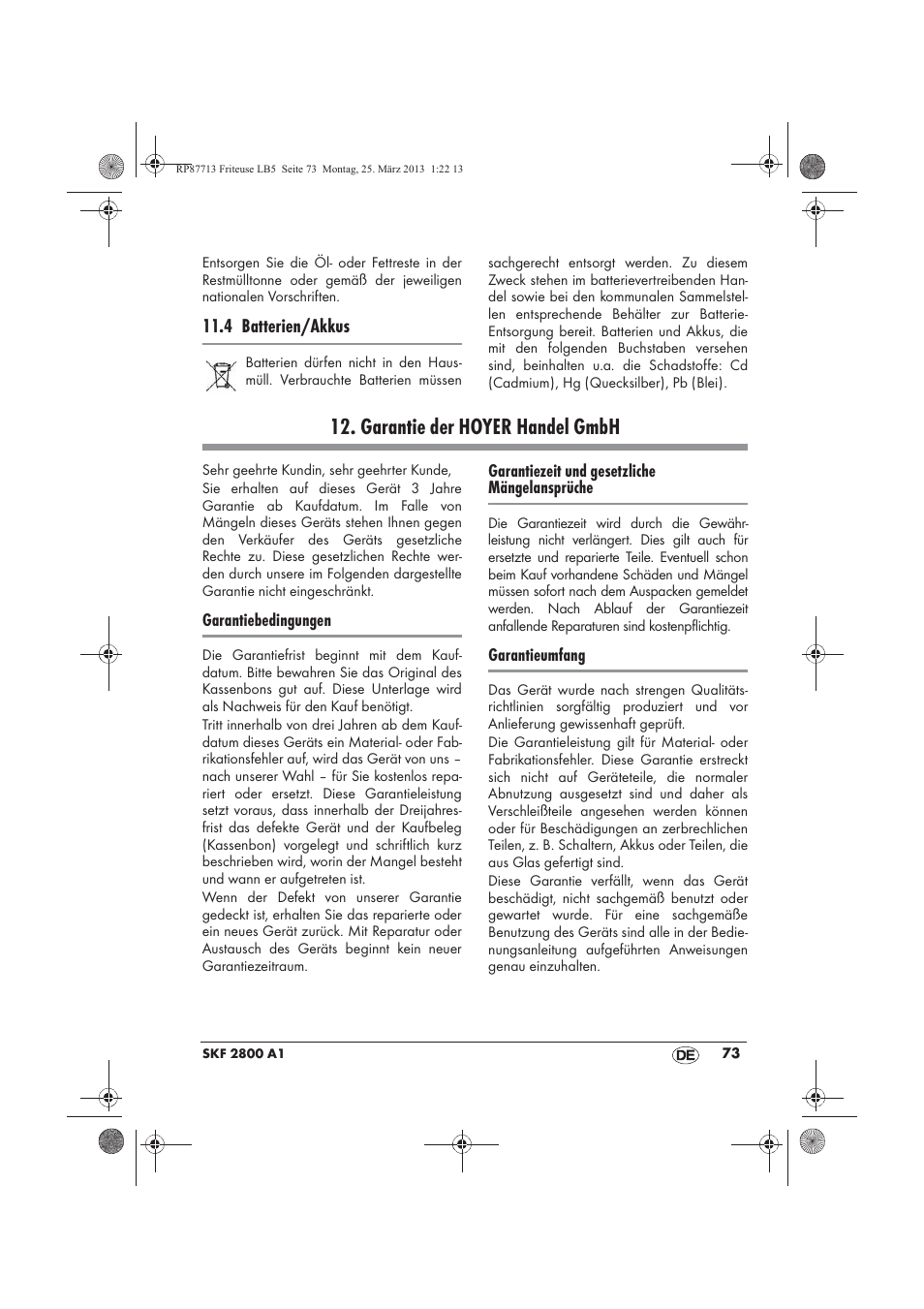 RP87713 Friteuse LB5 Seite 73 Montag, 25. März 2013 1:22 13

Entsorgen Sie die Öl- oder Fettreste in der Restmülltonne oder gemäß der jeweiligen nationalen Vorschriften.

11.4 Batterien/Akkus

Batterien dürfen nicht in den Hausmüll. Verbrauchte Batterien müssen sachgerecht entsorgt werden. Zu diesem Zweck stehen im batterievertreibenden Handel sowie bei den kommunalen Sammelstellen entsprechende Behälter zur Batterie-Entsorgung bereit. Batterien und Akkus, die mit den folgenden Buchstaben versehen sind, beinhalten u.a. die Schadstoffe: Cd (Cadmium), Hg (Quecksilber), Pb (Blei).

12. Garantie der HOYER Handel GmbH

Sehr geehrte Kundin, sehr geehrter Kunde,
Sie erhalten auf dieses Gerät 3 Jahre Garantie ab Kaufdatum. Im Falle von Mängeln dieses Geräts stehen Ihnen gegen den Verkäufer des Geräts gesetzliche Rechte zu. Diese gesetzlichen Rechte werden durch unsere im Folgenden dargestellte Garantie nicht eingeschränkt.

Garantiebedingungen

Die Garantiefrist beginnt mit dem Kaufdatum. Bitte bewahren Sie das Original des Kassenbons gut auf. Diese Unterlage wird als Nachweis für den Kauf benötigt.
Tritt innerhalb von drei Jahren ab dem Kaufdatum dieses Geräts ein Material- oder Fabrikationsfehler auf, wird das Gerät von uns – nach unserer Wahl – für Sie kostenlos repariert oder ersetzt. Diese Garantieleistung setzt voraus, dass innerhalb der Dreijahresfrist das defekte Gerät und der Kaufbeleg (Kassenbon) vorgelegt und schriftlich kurz beschrieben wird, worin der Mangel besteht und wann er aufgetreten ist.
Wenn der Defekt von unserer Garantie gedeckt ist, erhalten Sie das reparierte oder ein neues Gerät zurück. Mit Reparatur oder Austausch des Geräts beginnt kein neuer Garantiezeitraum.

Garantiezeit und gesetzliche Mängelansprüche

Die Garantiezeit wird durch die Gewährleistung nicht verlängert. Dies gilt auch für ersetzte und reparierte Teile. Eventuell schon beim Kauf vorhandene Schäden und Mängel müssen sofort nach dem Auspacken gemeldet werden. Nach Ablauf der Garantiezeit anfallende Reparaturen sind kostenpflichtig.

Garantieumfang

Das Gerät wurde nach strengen Qualitätsrichtlinien sorgfältig produziert und vor Anlieferung gewissenhaft geprüft.
Die Garantieleistung gilt für Material- oder Fabrikationsfehler. Diese Garantie erstreckt sich nicht auf Geräteteile, die normaler Abnutzung ausgesetzt sind und daher als Verschleißteile angesehen werden können oder für Beschädigungen an zerbrechlichen Teilen, z. B. Schaltern, Akkus oder Teilen, die aus Glas gefertigt sind.
Diese Garantie verfällt, wenn das Gerät beschädigt, nicht sachgemäß benutzt oder gewartet wurde. Für eine sachgemäße Benutzung des Geräts sind alle in der Bedienungsanleitung aufgeführten Anweisungen genau einzuhalten.

SKF 2800 A1 DE 73